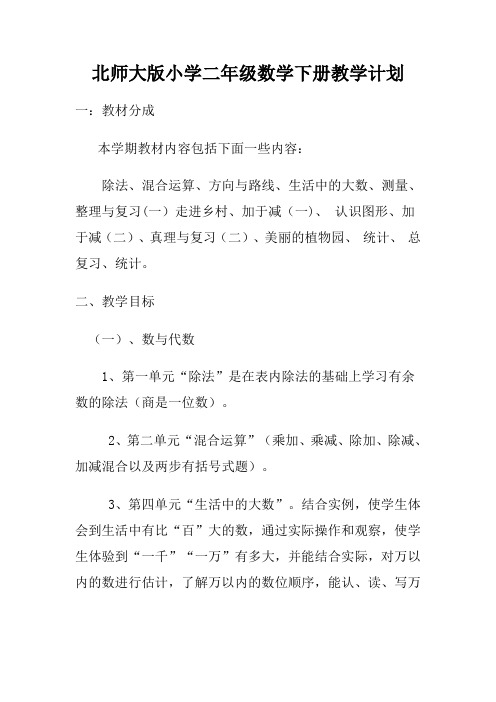 北师大版小学二年级数学下册教学计划

一：教材分成

本学期教材内容包括下面一些内容：

除法、混合运算、方向与路线、生活中的大数、测量、整理与复习(一）走进乡村、加于减（一)、 认识图形、加于减（二）、真理与复习（二）、美丽的植物园、 统计、 总复习、统计。

二、教学目标

（一）、数与代数

1、第一单元“除法”是在表内除法的基础上学习有余数的除法（商是一位数）。

2、第二单元“混合运算”（乘加、乘减、除加、除减、加减混合以及两步有括号式题）。

3、第四单元“生活中的大数”。结合实例，使学生体会到生活中有比“百”大的数，通过实际操作和观察，使学生体验到“一千”“一万”有多大，并能结合实际，对万以内的数进行估计，了解万以内的数位顺序，能认、读、写万